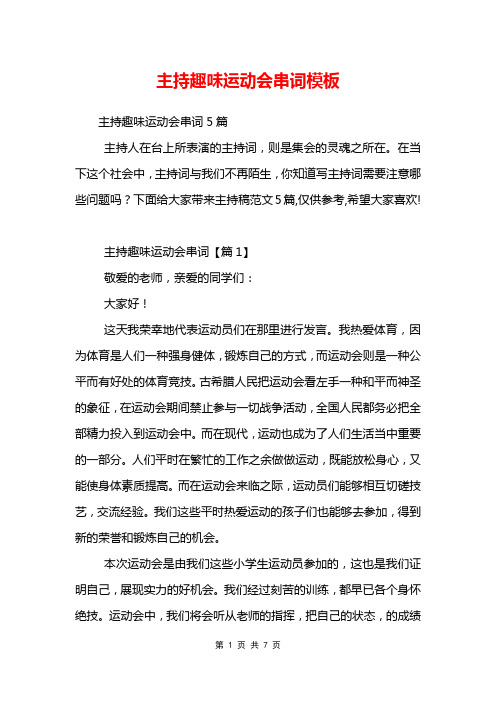 主持趣味运动会串词模板

主持趣味运动会串词 5 篇

主持人在台上所表演的主持词，则是集会的灵魂之所在。在当下这个社会中，主持词与我们不再陌生，你知道写主持词需要注意哪些问题吗？下面给大家带来主持稿范文 5 篇,仅供参考,希望大家喜欢!

主持趣味运动会串词【篇 1】

敬爱的老师，亲爱的同学们：

大家好！

这天我荣幸地代表运动员们在那里进行发言。我热爱体育，因为体育是人们一种强身健体，锻炼自己的方式，而运动会则是一种公平而有好处的体育竞技。古希腊人民把运动会看左手一种和平而神圣的象征，在运动会期间禁止参与一切战争活动，全国人民都务必把全部精力投入到运动会中。而在现代，运动也成为了人们生活当中重要的一部分。人们平时在繁忙的工作之余做做运动，既能放松身心，又能使身体素质提高。而在运动会来临之际，运动员们能够相互切磋技艺，交流经验。我们这些平时热爱运动的孩子们也能够去参加，得到新的荣誉和锻炼自己的机会。

本次运动会是由我们这些小学生运动员参加的，这也是我们证明自己，展现实力的好机会。我们经过刻苦的训练，都早已各个身怀绝技。运动会中，我们将会听从老师的指挥，把自己的状态，的成绩

第 1 页 共 7 页